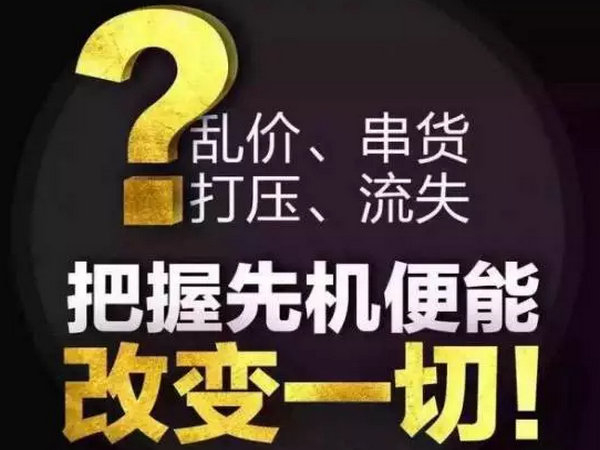 ?
乱价、串货
打压、流失

把握先机便能
改变一切!